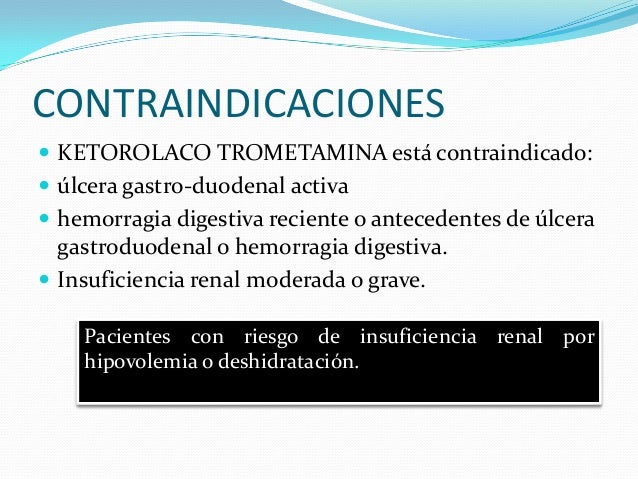 CONTRAINDICACIONES

• KETOROLACO TROMETAMINA está contraindicado:
• úlcera gastro-duodenal activa
• hemorragia digestiva reciente o antecedentes de úlcera gastroduodenal o hemorragia digestiva.
• Insuficiencia renal moderada o grave.

Pacientes con riesgo de insuficiencia renal por hipovolemia o deshidratación.